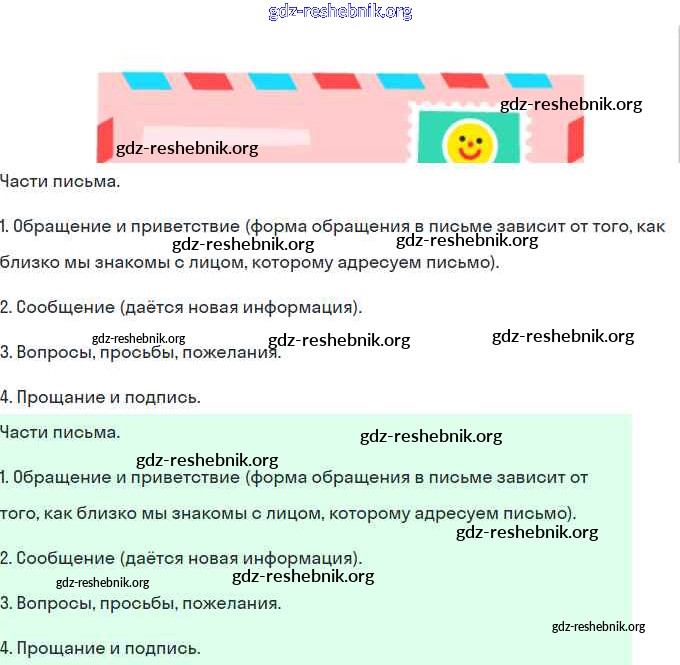 gdz-reshebnik.org

gdz-reshebnik.org

gdz-reshebnik.org

Части письма.

1. Обращение и приветствие (форма обращения в письме зависит от того, как близко мы знакомы с лицом, которому адресуем письмо).

gdz-reshebnik.org gdz-reshebnik.org

2. Сообщение (даётся новая информация).

gdz-reshebnik.org gdz-reshebnik.org gdz-reshebnik.org

3. Вопросы, просьбы, пожелания.

4. Прощание и подпись.

Части письма.

gdz-reshebnik.org

gdz-reshebnik.org

1. Обращение и приветствие (форма обращения в письме зависит от того, как близко мы знакомы с лицом, которому адресуем письмо).

gdz-reshebnik.org

2. Сообщение (даётся новая информация).

gdz-reshebnik.org gdz-reshebnik.org

3. Вопросы, просьбы, пожелания.

gdz-reshebnik.org

4. Прощание и подпись.